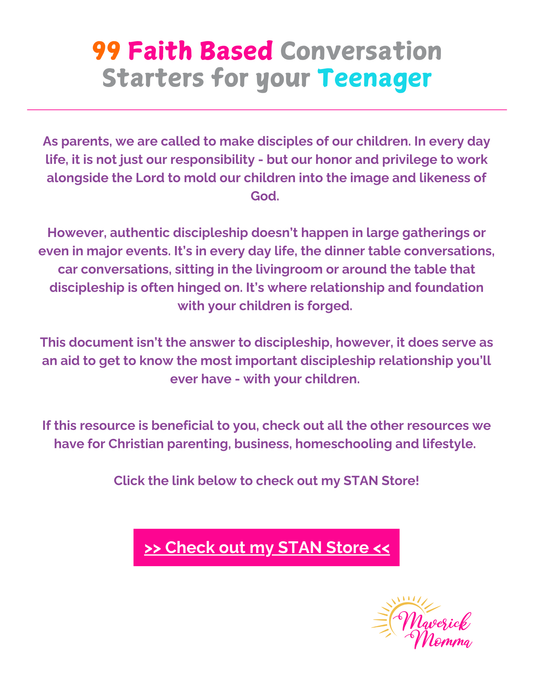 99 Faith Based Conversation Starters for your Teenager

As parents, we are called to make disciples of our children. In every day life, it is not just our responsibility - but our honor and privilege to work alongside the Lord to mold our children into the image and likeness of God.

However, authentic discipleship doesn't happen in large gatherings or even in major events. It's in every day life, the dinner table conversations, car conversations, sitting in the livingroom or around the table that discipleship is often hinged on. It's where relationship and foundation with your children is forged.

This document isn't the answer to discipleship, however, it does serve as an aid to get to know the most important discipleship relationship you'll ever have - with your children.

If this resource is beneficial to you, check out all the other resources we have for Christian parenting, business, homeschooling and lifestyle.

Click the link below to check out my STAN Store!

>> Check out my STAN Store <<

Maverick Momma